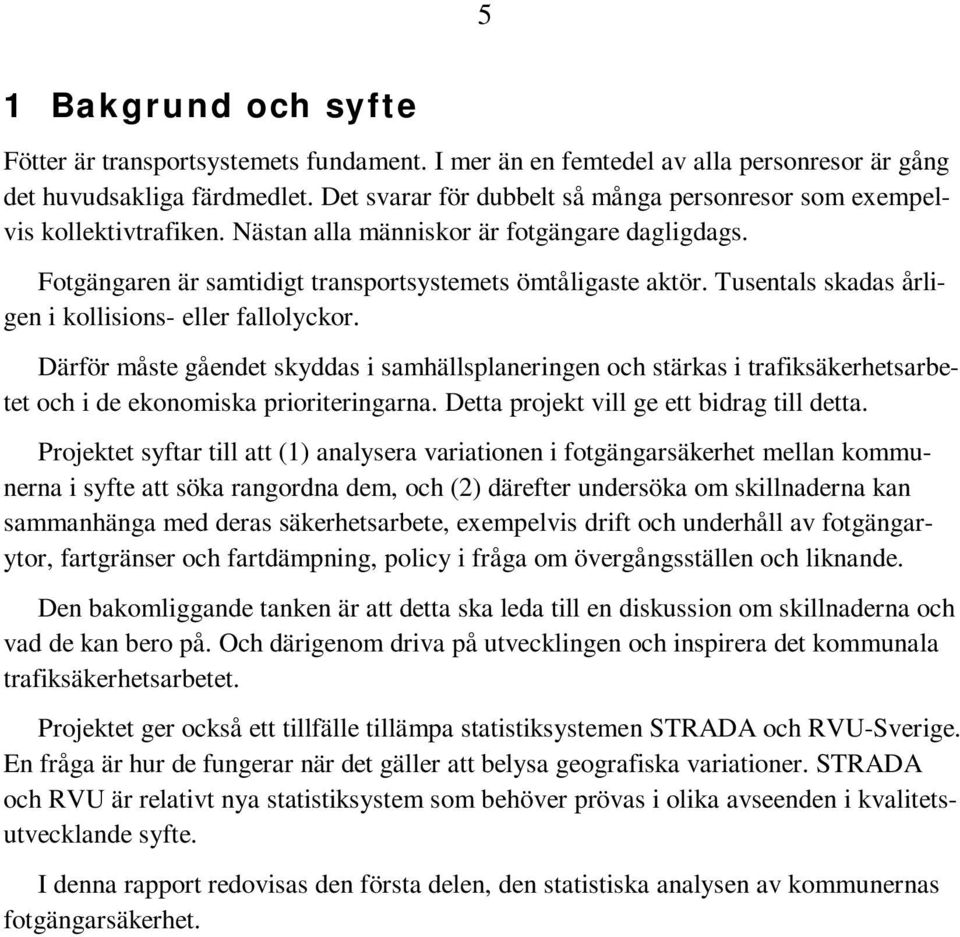 5

1 Bakgrund och syfte

Fötter är transportsystemets fundament. I mer än en femtedel av alla personresor är gång det huvudsakliga färdmedlet. Det svarar för dubbelt så många personresor som exempelvis kollektivtrafiken. Nästan alla människor är fotgängare dagligdags.

Fotgängaren är samtidigt transportsystemets ömtåligaste aktör. Tusentals skadas årligen i kollisions- eller fallolyckor.

Därför måste gåendet skyddas i samhällsplaneringen och stärkas i trafiksäkerhetsarbetet och i de ekonomiska prioriteringarna. Detta projekt vill ge ett bidrag till detta.

Projektet syftar till att (1) analysera variationen i fotgängarsäkerhet mellan kommunerna i syfte att söka rangordna dem, och (2) därefter undersöka om skillnaderna kan sammanhänga med deras säkerhetsarbete, exempelvis drift och underhåll av fotgängarytor, fartgränser och fartdämpning, policy i fråga om övergångsställen och liknande.

Den bakomliggande tanken är att detta ska leda till en diskussion om skillnaderna och vad de kan bero på. Och därigenom driva på utvecklingen och inspirera det kommunala trafiksäkerhetsarbetet.

Projektet ger också ett tillfälle tillämpa statistiksystemen STRADA och RVU-Sverige. En fråga är hur de fungerar när det gäller att belysa geografiska variationer. STRADA och RVU är relativt nya statistiksystem som behöver prövas i olika avseenden i kvalitetsutvecklande syfte.

I denna rapport redovisas den första delen, den statistiska analysen av kommunernas fotgängarsäkerhet.